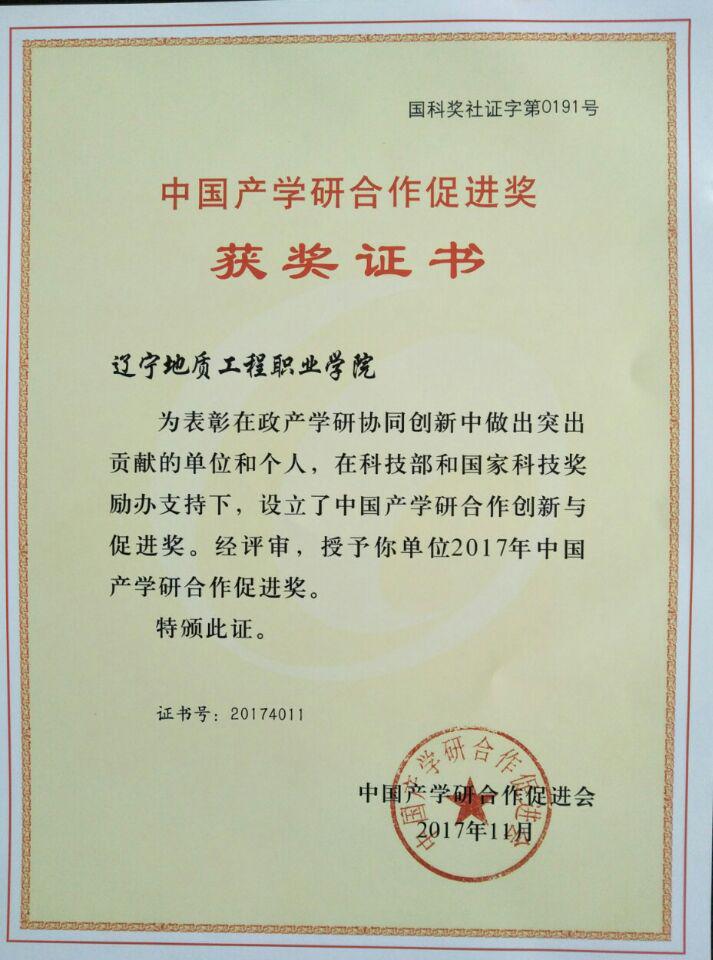 国科奖社证字第0191号

中国产学研合作促进奖

获奖证书

辽宁地质工程职业学院

为表彰在政产学研协同创新中做出突出贡献的单位和个人，在科技部和国家科技奖励办支持下，设立了中国产学研合作创新与促进奖。经评审，授予你单位2017年中国产学研合作促进奖。

特颁此证。

证书号：20174011

中国产学研合作促进会
2017年11月

中国产学研合作促进会